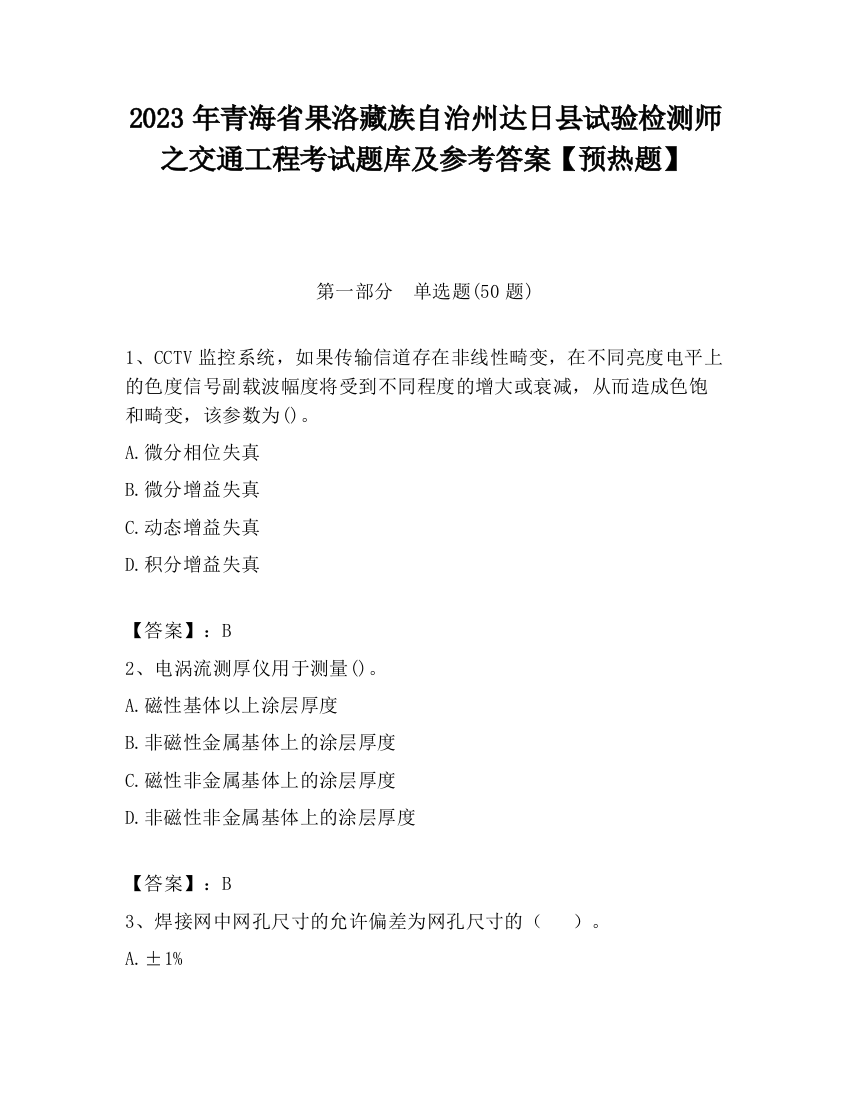 2023 年青海省果洛藏族自治州达日县试验检测师之交通工程考试题库及参考答案【预热题】

第一部分　单选题(50 题)

1、CCTV 监控系统，如果传输信道存在非线性畸变，在不同亮度电平上的色度信号副载波幅度将受到不同程度的增大或衰减，从而造成色饱和畸变，该参数为()。

A.微分相位失真

B.微分增益失真

C.动态增益失真

D.积分增益失真

【答案】：B

2、电涡流测厚仪用于测量()。

A.磁性基体以上涂层厚度

B.非磁性金属基体上的涂层厚度

C.磁性非金属基体上的涂层厚度

D.非磁性非金属基体上的涂层厚度

【答案】：B

3、焊接网中网孔尺寸的允许偏差为网孔尺寸的（　）。

A.±1%